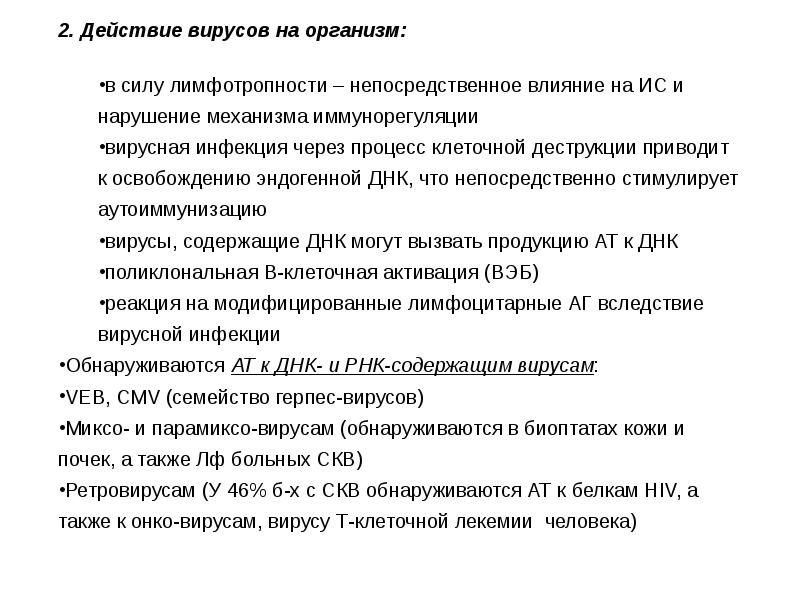 2. Действие вирусов на организм:

•в силу лимфотропности – непосредственное влияние на ИС и нарушение механизма иммунорегуляции

•вирусная инфекция через процесс клеточной деструкции приводит к освобождению эндогенной ДНК, что непосредственно стимулирует аутоиммунизацию

•вирусы, содержащие ДНК могут вызвать продукцию АТ к ДНК

•поликлональная В-клеточная активация (ВЭБ)

•реакция на модифицированные лимфоцитарные АГ вследствие вирусной инфекции

•Обнаруживаются АТ к ДНК- и РНК-содержащим вирусам:

•VEB, CMV (семейство герпес-вирусов)

•Миксо- и парамиксо-вирусам (обнаруживаются в биоптатах кожи и почек, а также Лф больных СКВ)

•Ретровирусам (У 46% б-х с СКВ обнаруживаются АТ к белкам HIV, а также к онко-вирусам, вирусу Т-клеточной лекемии человека)